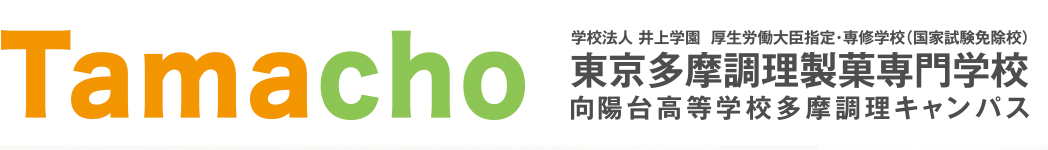 Tamacho

学校法人 井上学園 厚生労働大臣指定・専修学校（国家試験免除校）
東京多摩調理製菓専門学校
向陽台高等学校多摩調理キャンパス